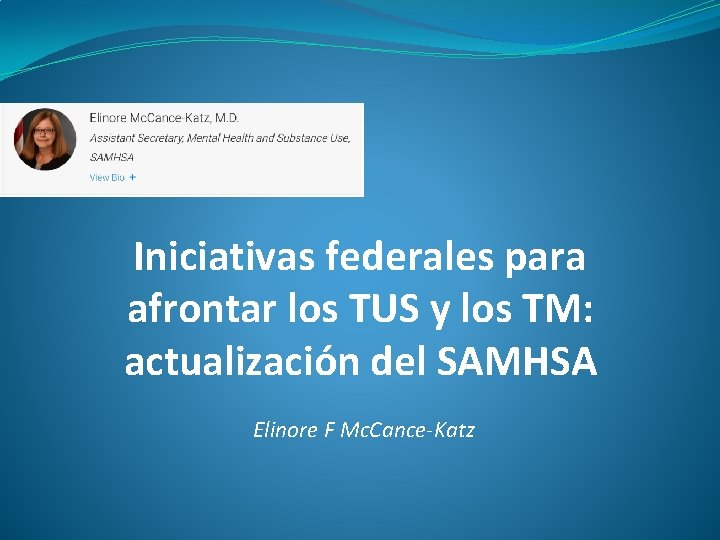 Elinore McCance-Katz, M.D.
Assistant Secretary, Mental Health and Substance Use, SAMHSA
View Bio +

Iniciativas federales para afrontar los TUS y los TM: actualización del SAMHSA

Elinore F McCance-Katz